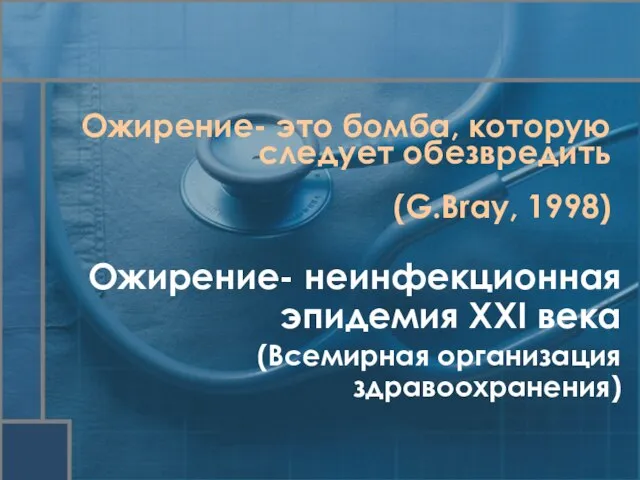 Ожирение- это бомба, которую следует обезвредить

(G.Bray, 1998)

Ожирение- неинфекционная эпидемия XXI века

(Всемирная организация здравоохранения)